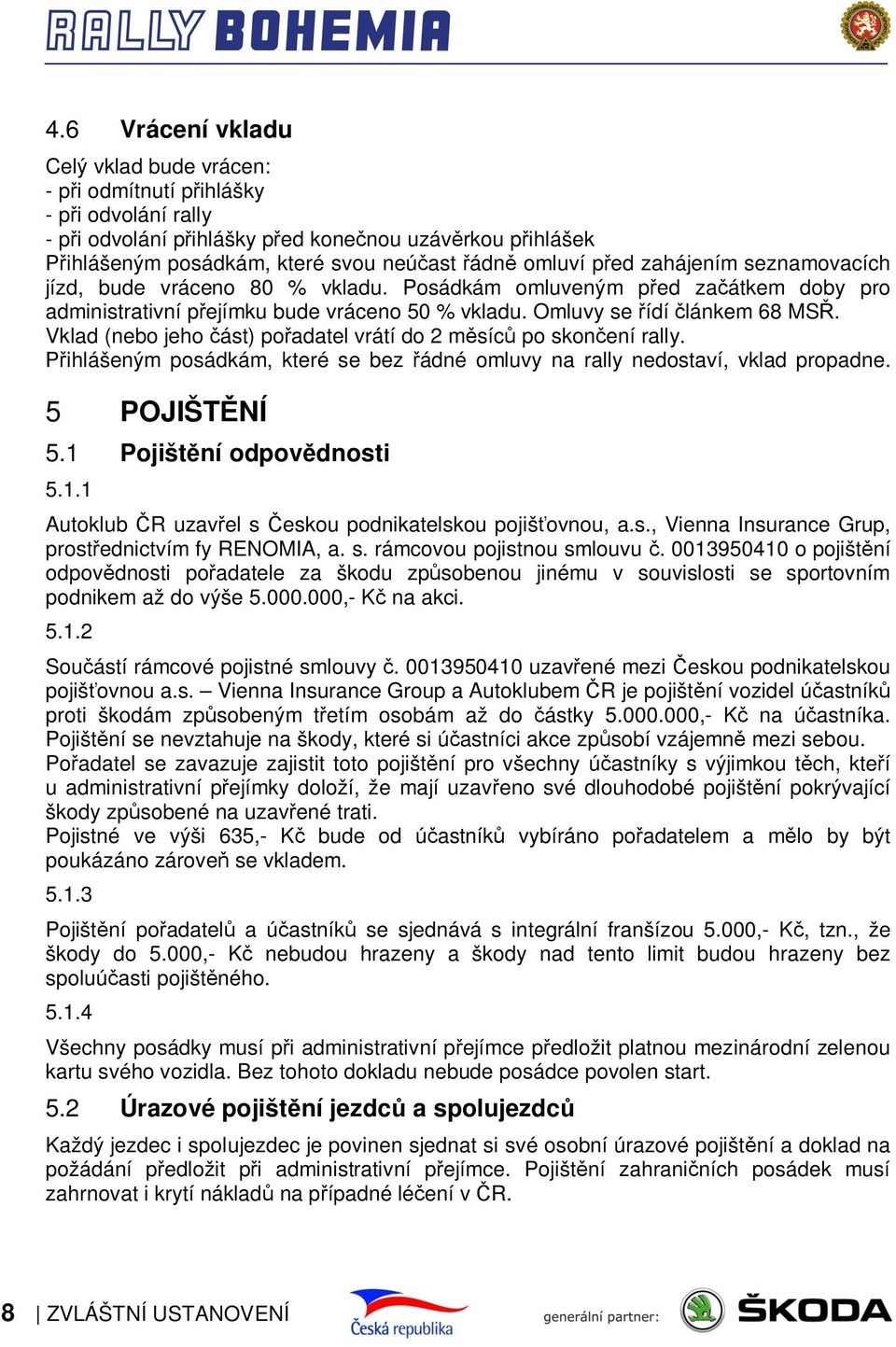 RALLY BOHEMIA

4.6 Vrácení vkladu

Celý vklad bude vrácen:
- při odmítnutí přihlášky
- při odvolání rally
- při odvolání přihlášky před konečnou uzávěrkou přihlášek
Přihlášeným posádkám, které svou neúčast řádně omluví před zahájením seznamovacích jízd, bude vráceno 80 % vkladu. Posádkám omluveným před začátkem doby pro administrativní přejímku bude vráceno 50 % vkladu. Omluvy se řídí článkem 68 MSŘ.
Vklad (nebo jeho část) pořadatel vrátí do 2 měsíců po skončení rally.
Přihlášeným posádkám, které se bez řádné omluvy na rally nedostaví, vklad propadne.

5 POJIŠTĚNÍ

5.1 Pojištění odpovědnosti

5.1.1

Autoklub ČR uzavřel s Českou podnikatelskou pojišťovnou, a.s., Vienna Insurance Grup, prostřednictvím fy RENOMIA, a. s. rámcovou pojistnou smlouvu č. 0013950410 o pojištění odpovědnosti pořadatele za škodu způsobenou jinému v souvislosti se sportovním podnikem až do výše 5.000.000,- Kč na akci.

5.1.2

Součástí rámcové pojistné smlouvy č. 0013950410 uzavřené mezi Českou podnikatelskou pojišťovnou a.s. – Vienna Insurance Group a Autoklubem ČR je pojištění vozidel účastníků proti škodám způsobeným třetím osobám až do částky 5.000.000,- Kč na účastníka. Pojištění se nevztahuje na škody, které si účastníci akce způsobí vzájemně mezi sebou. Pořadatel se zavazuje zajistit toto pojištění pro všechny účastníky s výjimkou těch, kteří u administrativní přejímky doloží, že mají uzavřeno své dlouhodobé pojištění pokrývající škody způsobené na uzavřené trati.
Pojistné ve výši 635,- Kč bude od účastníků vybíráno pořadatelem a mělo by být poukázáno zároveň se vkladem.

5.1.3

Pojištění pořadatelů a účastníků se sjednává s integrální franšízou 5.000,- Kč, tzn., že škody do 5.000,- Kč nebudou hrazeny a škody nad tento limit budou hrazeny bez spoluúčasti pojištěného.

5.1.4

Všechny posádky musí při administrativní přejímce předložit platnou mezinárodní zelenou kartu svého vozidla. Bez tohoto dokladu nebude posádce povolen start.

5.2 Úrazové pojištění jezdců a spolujezdců

Každý jezdec i spolujezdec je povinen sjednat si své osobní úrazové pojištění a doklad na požádání předložit při administrativní přejímce. Pojištění zahraničních posádek musí zahrnovat i krytí nákladů na případné léčení v ČR.

8 | ZVLÁŠTNÍ USTANOVENÍ Česká republika generální partner: ŠKODA